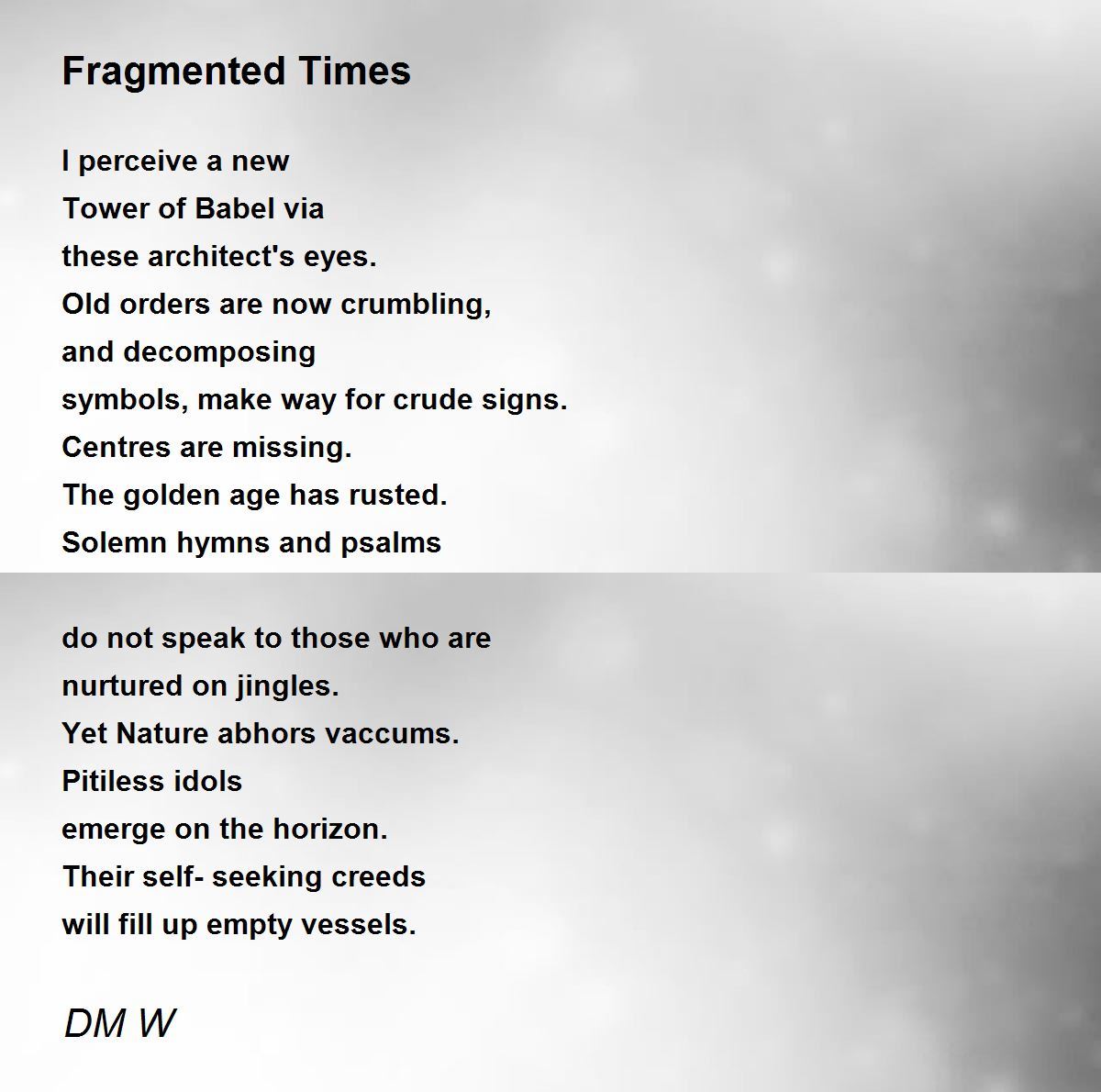 Fragmented Times

I perceive a new
Tower of Babel via
these architect's eyes.
Old orders are now crumbling,
and decomposing
symbols, make way for crude signs.
Centres are missing.
The golden age has rusted.
Solemn hymns and psalms

do not speak to those who are
nurtured on jingles.
Yet Nature abhors vaccums.
Pitiless idols
emerge on the horizon.
Their self- seeking creeds
will fill up empty vessels.

DM W